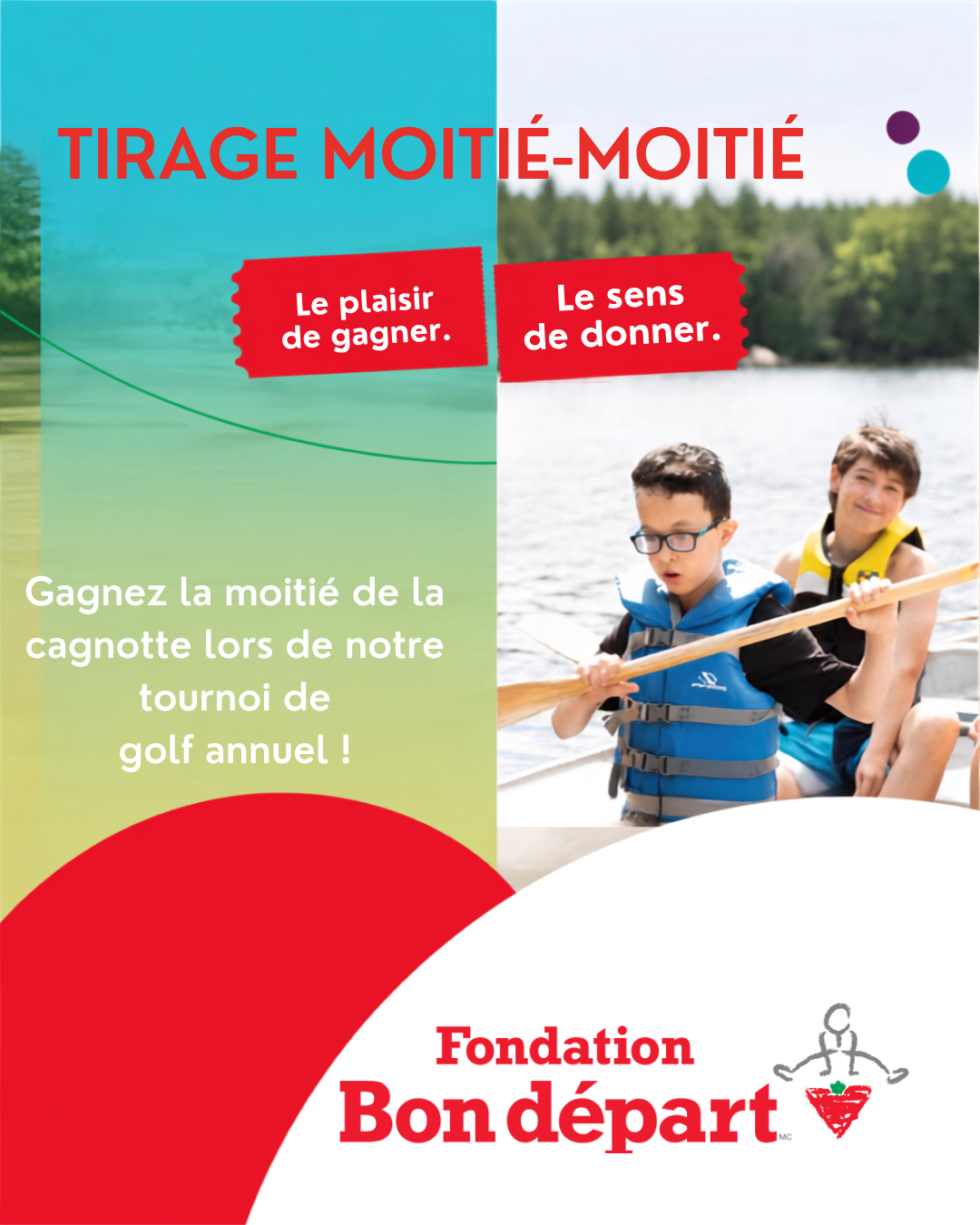 TIRAGE MOITIÉ-MOITIÉ

Le plaisir de gagner.

Le sens de donner.

Gagnez la moitié de la cagnotte lors de notre tournoi de golf annuel !

Fondation
Bon départ
MC